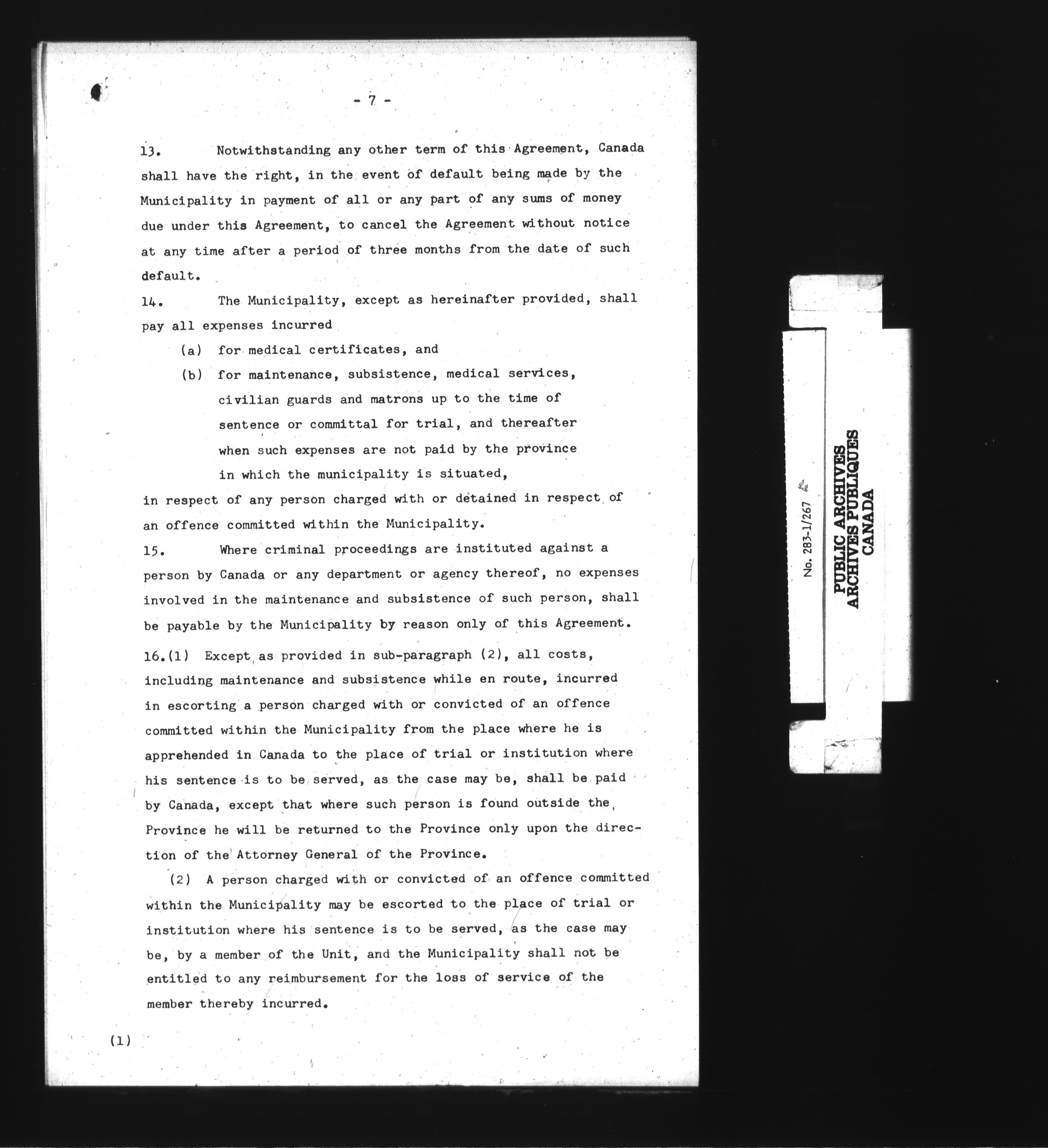 - 7 -

13. Notwithstanding any other term of this Agreement, Canada shall have the right, in the event of default being made by the Municipality in payment of all or any part of any sums of money due under this Agreement, to cancel the Agreement without notice at any time after a period of three months from the date of such default.

14. The Municipality, except as hereinafter provided, shall pay all expenses incurred

(a) for medical certificates, and

(b) for maintenance, subsistence, medical services, civilian guards and matrons up to the time of sentence or committal for trial, and thereafter when such expenses are not paid by the province in which the municipality is situated,

in respect of any person charged with or detained in respect of an offence committed within the Municipality.

15. Where criminal proceedings are instituted against a person by Canada or any department or agency thereof, no expenses involved in the maintenance and subsistence of such person, shall be payable by the Municipality by reason only of this Agreement.

16.(1) Except as provided in sub-paragraph (2), all costs, including maintenance and subsistence while en route, incurred in escorting a person charged with or convicted of an offence committed within the Municipality from the place where he is apprehended in Canada to the place of trial or institution where his sentence is to be served, as the case may be, shall be paid by Canada, except that where such person is found outside the Province he will be returned to the Province only upon the direction of the Attorney General of the Province.

(2) A person charged with or convicted of an offence committed within the Municipality may be escorted to the place of trial or institution where his sentence is to be served, as the case may be, by a member of the Unit, and the Municipality shall not be entitled to any reimbursement for the loss of service of the member thereby incurred.

(1)

No. 283-1/267

PUBLIC ARCHIVES
ARCHIVES PUBLIQUES
CANADA